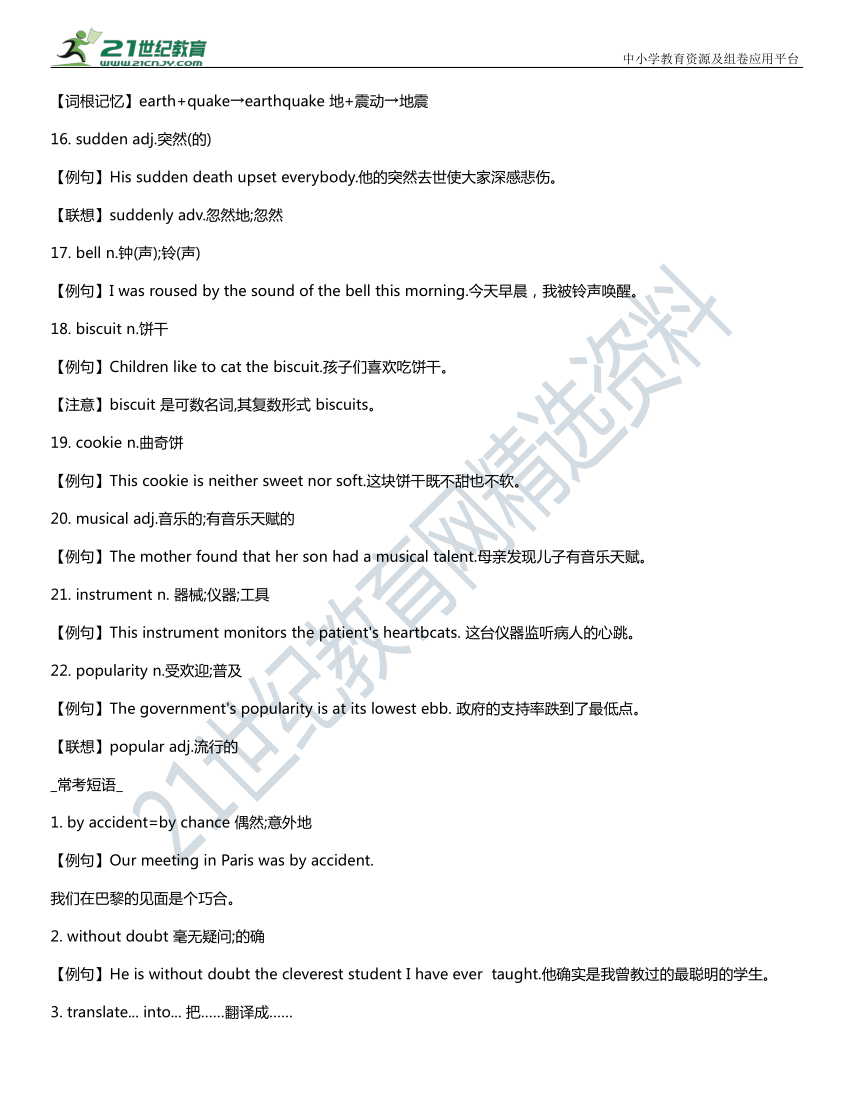 21世纪教育
www.21cnjy.com
中小学教育资源及组卷应用平台

【词根记忆】earth+quake→earthquake 地+震动→地震

16. sudden adj.突然(的)

【例句】His sudden death upset everybody.他的突然去世使大家深感悲伤。

【联想】suddenly adv.忽然地;忽然

17. bell n.钟(声);铃(声)

【例句】I was roused by the sound of the bell this morning.今天早晨，我被铃声唤醒。

18. biscuit n.饼干

【例句】Children like to cat the biscuit.孩子们喜欢吃饼干。

【注意】biscuit 是可数名词,其复数形式 biscuits。

19. cookie n.曲奇饼

【例句】This cookie is neither sweet nor soft.这块饼干既不甜也不软。

20. musical adj.音乐的;有音乐天赋的

【例句】The mother found that her son had a musical talent.母亲发现儿子有音乐天赋。

21. instrument n. 器械;仪器;工具

【例句】This instrument monitors the patient's heartbcats. 这台仪器监听病人的心跳。

22. popularity n.受欢迎;普及

【例句】The government's popularity is at its lowest ebb. 政府的支持率跌到了最低点。

【联想】popular adj.流行的

_常考短语_

1. by accident=by chance 偶然;意外地

【例句】Our meeting in Paris was by accident.

我们在巴黎的见面是个巧合。

2. without doubt 毫无疑问;的确

【例句】He is without doubt the cleverest student I have ever taught.他确实是我曾教过的最聪明的学生。

3. translate... into... 把……翻译成……

21世纪教育网精选资料